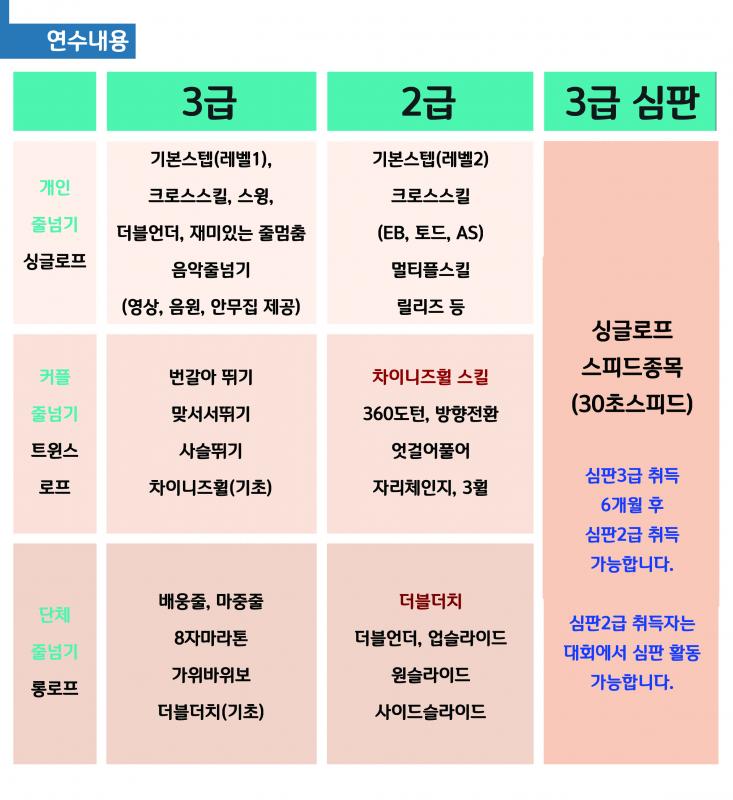 연수내용

| | 3급 | 2급 | 3급 심판 |
|---|---|---|---|
| 개인 줄넘기 싱글로프 | 기본스텝(레벨1), 크로스스킬, 스윙, 더블언더, 재미있는 줄멈춤 음악줄넘기 (영상, 음원, 안무집 제공) | 기본스텝(레벨2) 크로스스킬 (EB, 토드, AS) 멀티플스킬 릴리즈 등 | 싱글로프 스피드종목 (30초스피드) 심판3급 취득 6개월 후 심판2급 취득 가능합니다. 심판2급 취득자는 대회에서 심판 활동 가능합니다. |
| 커플 줄넘기 트윈스 로프 | 번갈아 뛰기 맞서서뛰기 사슬뛰기 차이니즈휠(기초) | 차이니즈휠 스킬 360도턴, 방향전환 엇걸어풀어 자리체인지, 3휠 | |
| 단체 줄넘기 롱로프 | 배웅줄, 마중줄 8자마라톤 가위바위보 더블더치(기초) | 더블더치 더블언더, 업슬라이드 원슬라이드 사이드슬라이드 | |